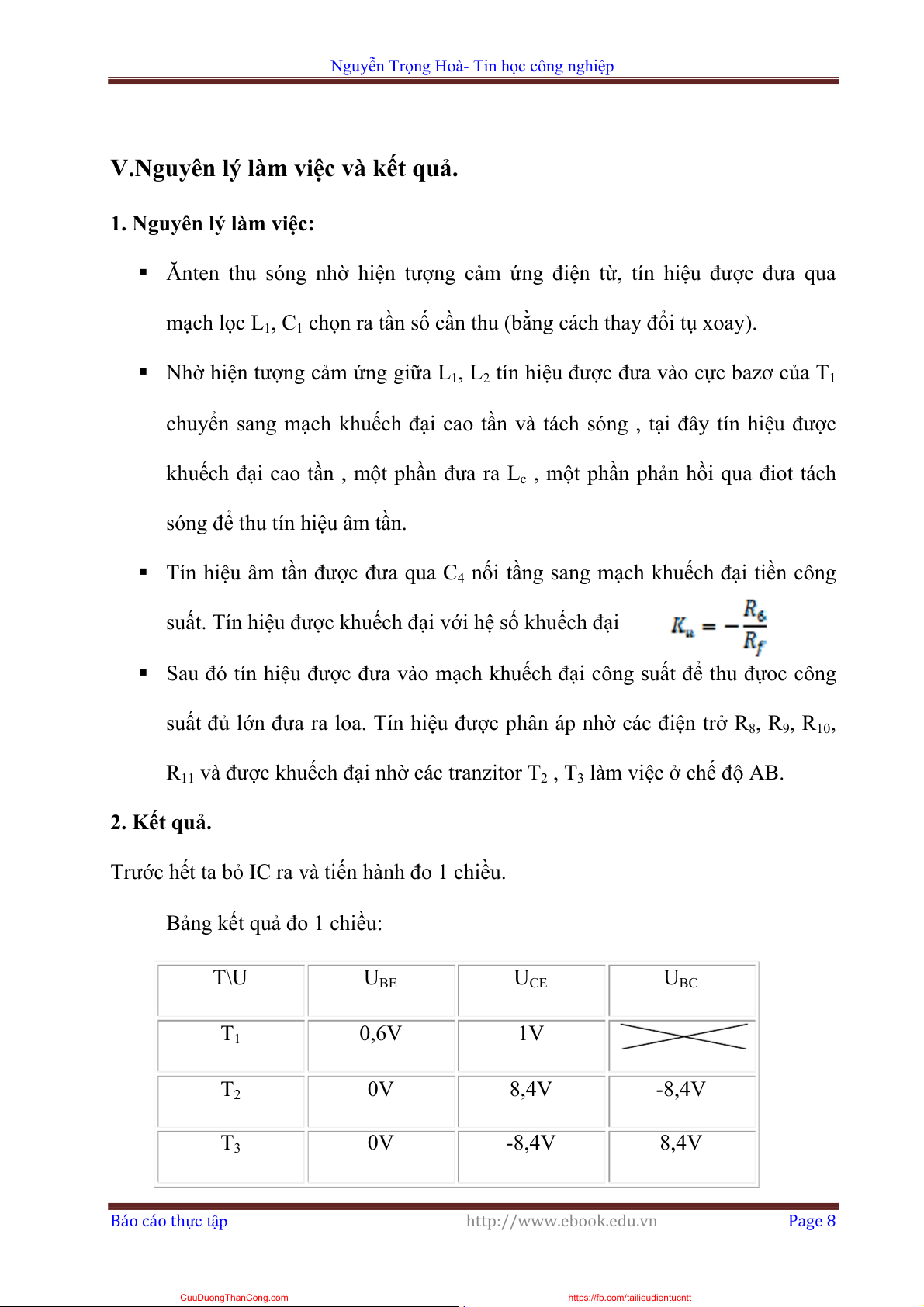 Nguyễn Trọng Hoà- Tin học công nghiệp

V.Nguyên lý làm việc và kết quả.

1. Nguyên lý làm việc:

▪ Ănten thu sóng nhờ hiện tượng cảm ứng điện từ, tín hiệu được đưa qua mạch lọc $L_1$, $C_1$ chọn ra tần số cần thu (bằng cách thay đổi tụ xoay).

▪ Nhờ hiện tượng cảm ứng giữa $L_1$, $L_2$ tín hiệu được đưa vào cực bazơ của $T_1$ chuyển sang mạch khuếch đại cao tần và tách sóng , tại đây tín hiệu được khuếch đại cao tần , một phần đưa ra $L_c$ , một phần phản hồi qua điot tách sóng để thu tín hiệu âm tần.

▪ Tín hiệu âm tần được đưa qua $C_4$ nối tầng sang mạch khuếch đại tiền công suất. Tín hiệu được khuếch đại với hệ số khuếch đại $K_u = -\frac{R_6}{R_f}$

▪ Sau đó tín hiệu được đưa vào mạch khuếch đại công suất để thu đựoc công suất đủ lớn đưa ra loa. Tín hiệu được phân áp nhờ các điện trở $R_8$, $R_9$, $R_{10}$, $R_{11}$ và được khuếch đại nhờ các tranzitor $T_2$ , $T_3$ làm việc ở chế độ AB.

2. Kết quả.

Trước hết ta bỏ IC ra và tiến hành đo 1 chiều.

Bảng kết quả đo 1 chiều:

| T\U | $U_{BE}$ | $U_{CE}$ | $U_{BC}$ |
|---|---|---|---|
| $T_1$ | 0,6V | 1V | |
| $T_2$ | 0V | 8,4V | -8,4V |
| $T_3$ | 0V | -8,4V | 8,4V |

Báo cáo thực tập http://www.ebook.edu.vn Page 8

CuuDuongThanCong.com https://fb.com/tailieudientucntt